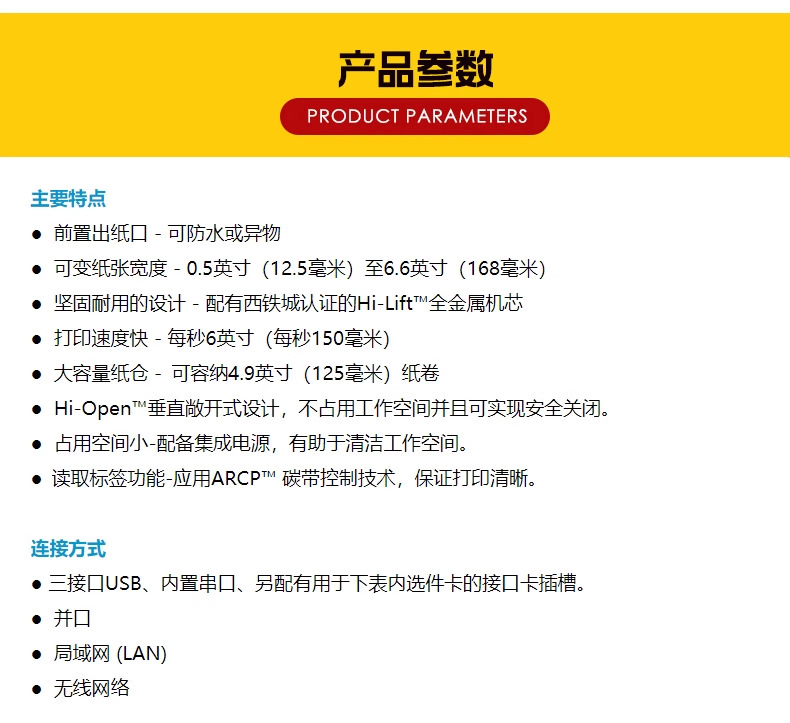 产品参数

PRODUCT PARAMETERS

主要特点

• 前置出纸口 - 可防水或异物
• 可变纸张宽度 - 0.5英寸（12.5毫米）至6.6英寸（168毫米）
• 坚固耐用的设计 - 配有西铁城认证的Hi-Lift™全金属机芯
• 打印速度快 - 每秒6英寸（每秒150毫米）
• 大容量纸仓 - 可容纳4.9英寸（125毫米）纸卷
• Hi-Open™垂直敞开式设计，不占用工作空间并且可实现安全关闭。
• 占用空间小-配备集成电源，有助于清洁工作空间。
• 读取标签功能-应用ARCP™ 碳带控制技术，保证打印清晰。

连接方式

• 三接口USB、内置串口、另配有用于下表内选件卡的接口卡插槽。
• 并口
• 局域网 (LAN)
• 无线网络